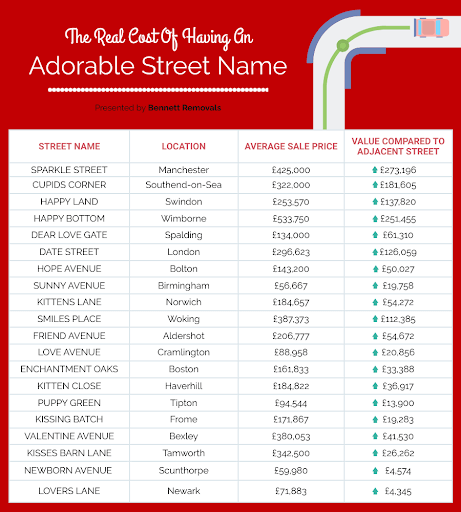 The Real Cost Of Having An
Adorable Street Name

Presented by Bennett Removals

| STREET NAME | LOCATION | AVERAGE SALE PRICE | VALUE COMPARED TO ADJACENT STREET |
|---|---|---|---|
| SPARKLE STREET | Manchester | £425,000 | £273,196 |
| CUPIDS CORNER | Southend-on-Sea | £322,000 | £181,605 |
| HAPPY LAND | Swindon | £253,570 | £137,820 |
| HAPPY BOTTOM | Wimborne | £533,750 | £251,455 |
| DEAR LOVE GATE | Spalding | £134,000 | £61,310 |
| DATE STREET | London | £296,623 | £126,059 |
| HOPE AVENUE | Bolton | £143,200 | £50,027 |
| SUNNY AVENUE | Birmingham | £56,667 | £19,758 |
| KITTENS LANE | Norwich | £184,657 | £54,272 |
| SMILES PLACE | Woking | £387,373 | £112,385 |
| FRIEND AVENUE | Aldershot | £206,777 | £54,672 |
| LOVE AVENUE | Cramlington | £88,958 | £20,856 |
| ENCHANTMENT OAKS | Boston | £161,833 | £33,388 |
| KITTEN CLOSE | Haverhill | £184,822 | £36,917 |
| PUPPY GREEN | Tipton | £94,544 | £13,900 |
| KISSING BATCH | Frome | £171,867 | £19,283 |
| VALENTINE AVENUE | Bexley | £380,053 | £41,530 |
| KISSES BARN LANE | Tamworth | £342,500 | £26,262 |
| NEWBORN AVENUE | Scunthorpe | £59,980 | £4,574 |
| LOVERS LANE | Newark | £71,883 | £4,345 |